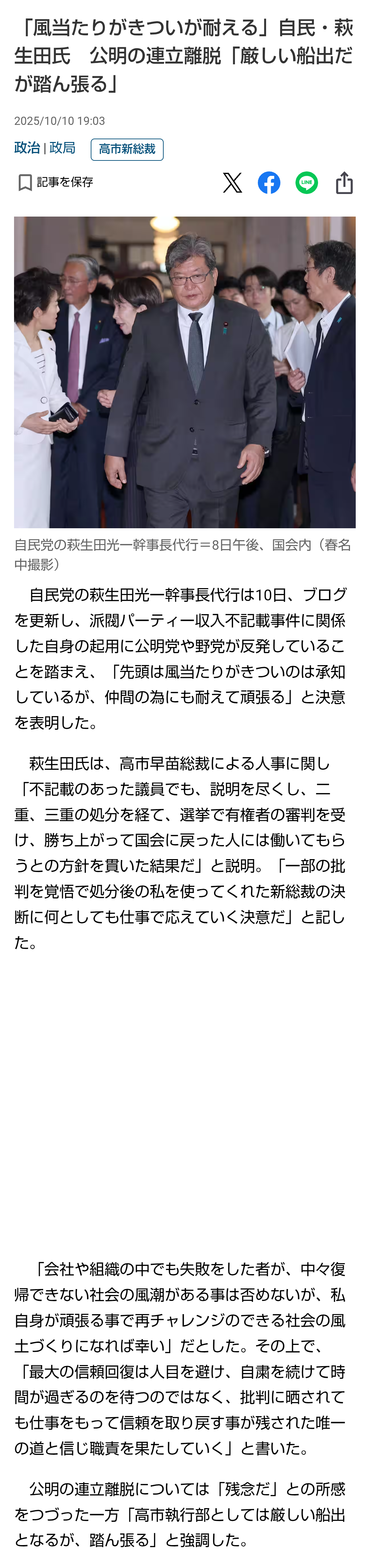 「風当たりがきついが耐える」自民・萩生田氏　公明の連立離脱「厳しい船出だが踏ん張る」

2025/10/10 19:03

政治 | 政局　高市新総裁

記事を保存

LINE

自民党の萩生田光一幹事長代行＝8日午後、国会内（春名中撮影）

自民党の萩生田光一幹事長代行は10日、ブログを更新し、派閥パーティー収入不記載事件に関係した自身の起用に公明党や野党が反発していることを踏まえ、「先頭は風当たりがきついのは承知しているが、仲間の為にも耐えて頑張る」と決意を表明した。

萩生田氏は、高市早苗総裁による人事に関し「不記載のあった議員でも、説明を尽くし、二重、三重の処分を経て、選挙で有権者の審判を受け、勝ち上がって国会に戻った人には働いてもらうとの方針を貫いた結果だ」と説明。「一部の批判を覚悟で処分後の私を使ってくれた新総裁の決断に何としても仕事で応えていく決意だ」と記した。

「会社や組織の中でも失敗をした者が、中々復帰できない社会の風潮がある事は否めないが、私自身が頑張る事で再チャレンジのできる社会の風土づくりになれば幸い」だとした。その上で、「最大の信頼回復は人目を避け、自粛を続けて時間が過ぎるのを待つのではなく、批判に晒されても仕事をもって信頼を取り戻す事が残された唯一の道と信じ職責を果たしていく」と書いた。

公明の連立離脱については「残念だ」との所感をつづった一方「高市執行部としては厳しい船出となるが、踏ん張る」と強調した。